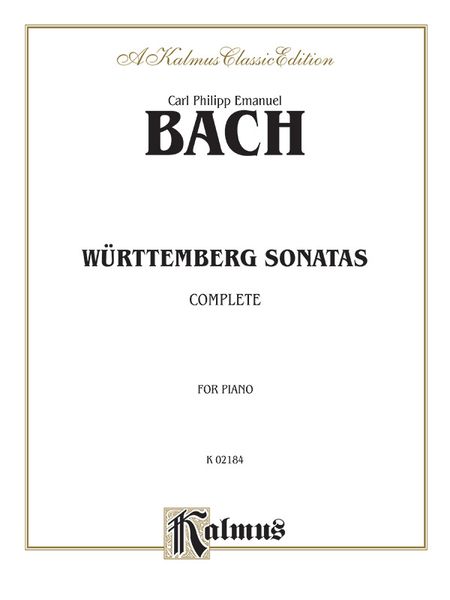 A Kalmus Classic Edition

Carl Philipp Emanuel

BACH

WÜRTTEMBERG SONATAS

COMPLETE

FOR PIANO

K 02184

Kalmus